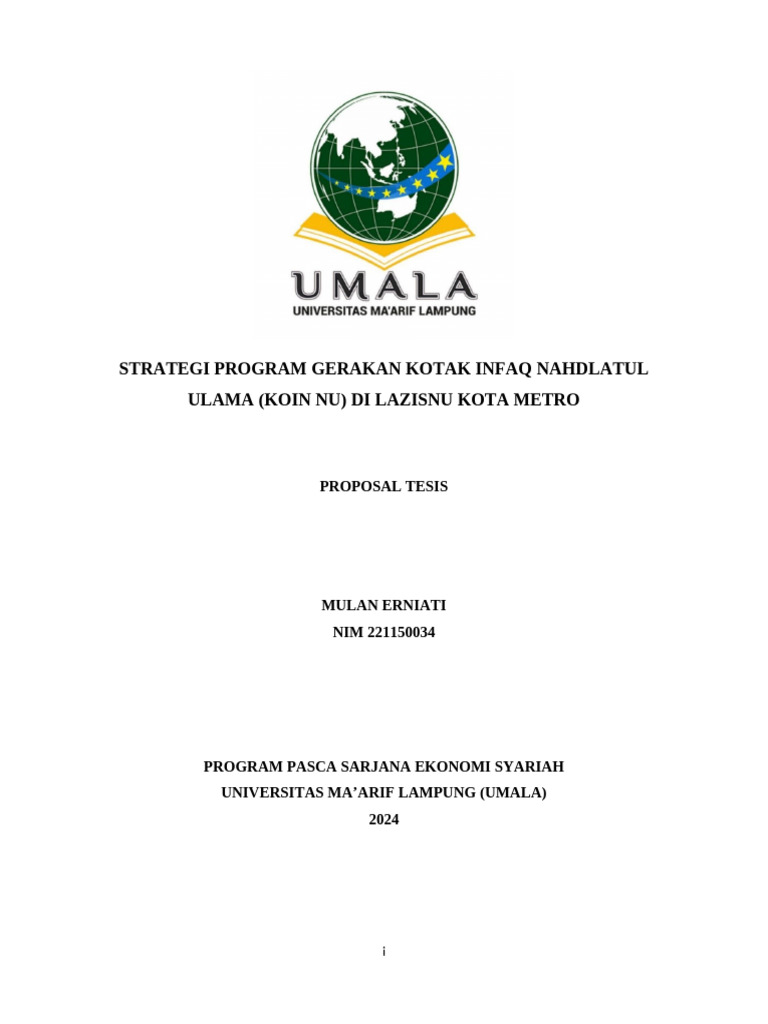 UMALA
UNIVERSITAS MA'ARIF LAMPUNG

STRATEGI PROGRAM GERAKAN KOTAK INFAQ NAHDLATUL ULAMA (KOIN NU) DI LAZISNU KOTA METRO

PROPOSAL TESIS

MULAN ERNIATI
NIM 221150034

PROGRAM PASCA SARJANA EKONOMI SYARIAH
UNIVERSITAS MA'ARIF LAMPUNG (UMALA)
2024

i